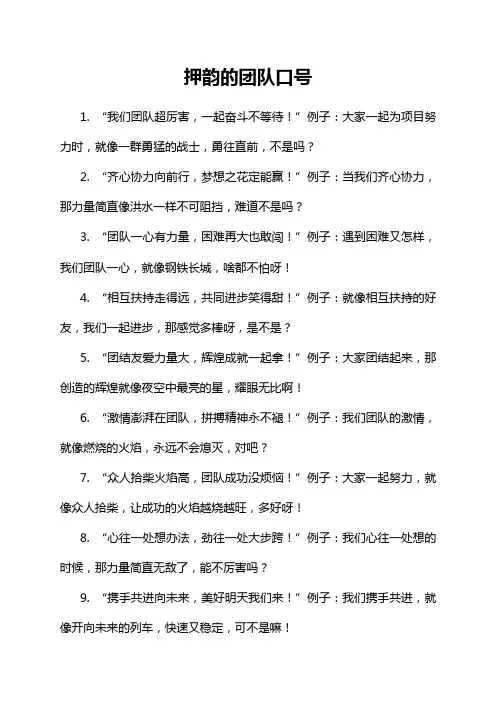 押韵的团队口号

1. “我们团队超厉害，一起奋斗不等待！”例子：大家一起为项目努力时，就像一群勇猛的战士，勇往直前，不是吗？

2. “齐心协力向前行，梦想之花定能赢！”例子：当我们齐心协力，那力量简直像洪水一样不可阻挡，难道不是吗？

3. “团队一心有力量，困难再大也敢闯！”例子：遇到困难又怎样，我们团队一心，就像钢铁长城，啥都不怕呀！

4. “相互扶持走得远，共同进步笑得甜！”例子：就像相互扶持的好友，我们一起进步，那感觉多棒呀，是不是？

5. “团结友爱力量大，辉煌成就一起拿！”例子：大家团结起来，那创造的辉煌就像夜空中最亮的星，耀眼无比啊！

6. “激情澎湃在团队，拼搏精神永不褪！”例子：我们团队的激情，就像燃烧的火焰，永远不会熄灭，对吧？

7. “众人拾柴火焰高，团队成功没烦恼！”例子：大家一起努力，就像众人拾柴，让成功的火焰越烧越旺，多好呀！

8. “心往一处想办法，劲往一处大步跨！”例子：我们心往一处想的时候，那力量简直无敌了，能不厉害吗？

9. “携手共进向未来，美好明天我们来！”例子：我们携手共进，就像开向未来的列车，快速又稳定，可不是嘛！